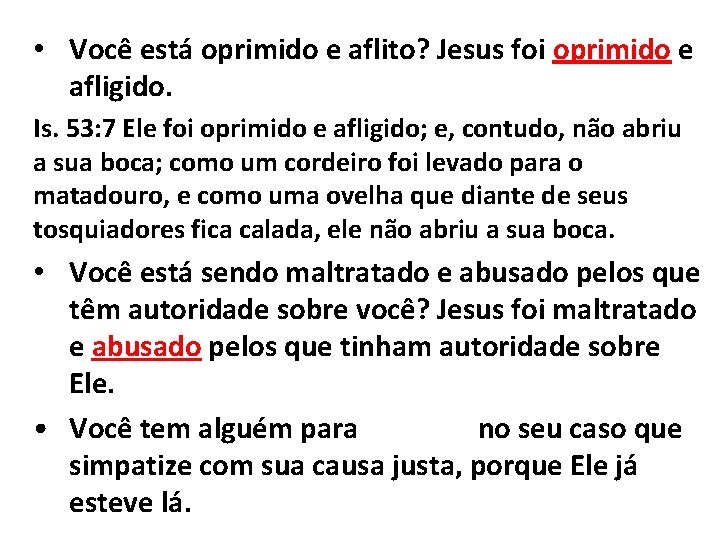 • Você está oprimido e aflito? Jesus foi oprimido e afligido.

Is. 53:7 Ele foi oprimido e afligido; e, contudo, não abriu a sua boca; como um cordeiro foi levado para o matadouro, e como uma ovelha que diante de seus tosquiadores fica calada, ele não abriu a sua boca.

• Você está sendo maltratado e abusado pelos que têm autoridade sobre você? Jesus foi maltratado e abusado pelos que tinham autoridade sobre Ele.

• Você tem alguém para no seu caso que simpatize com sua causa justa, porque Ele já esteve lá.